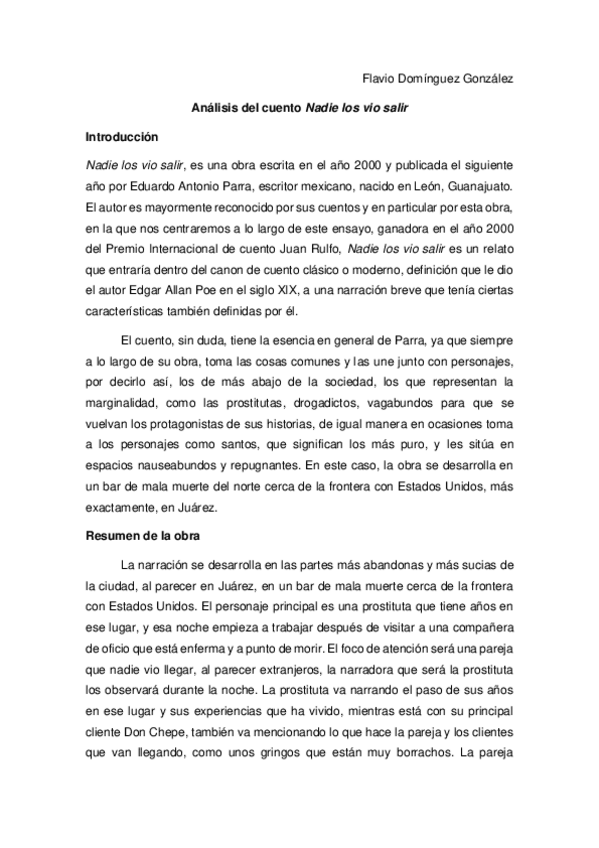 Flavio Domínguez González

Análisis del cuento Nadie los vio salir

Introducción

Nadie los vio salir, es una obra escrita en el año 2000 y publicada el siguiente año por Eduardo Antonio Parra, escritor mexicano, nacido en León, Guanajuato. El autor es mayormente reconocido por sus cuentos y en particular por esta obra, en la que nos centraremos a lo largo de este ensayo, ganadora en el año 2000 del Premio Internacional de cuento Juan Rulfo, Nadie los vio salir es un relato que entraría dentro del canon de cuento clásico o moderno, definición que le dio el autor Edgar Allan Poe en el siglo XIX, a una narración breve que tenía ciertas características también definidas por él.

El cuento, sin duda, tiene la esencia en general de Parra, ya que siempre a lo largo de su obra, toma las cosas comunes y las une junto con personajes, por decirlo así, los de más abajo de la sociedad, los que representan la marginalidad, como las prostitutas, drogadictos, vagabundos para que se vuelvan los protagonistas de sus historias, de igual manera en ocasiones toma a los personajes como santos, que significan los más puro, y les sitúa en espacios nauseabundos y repugnantes. En este caso, la obra se desarrolla en un bar de mala muerte del norte cerca de la frontera con Estados Unidos, más exactamente, en Juárez.

Resumen de la obra

La narración se desarrolla en las partes más abandonas y más sucias de la ciudad, al parecer en Juárez, en un bar de mala muerte cerca de la frontera con Estados Unidos. El personaje principal es una prostituta que tiene años en ese lugar, y esa noche empieza a trabajar después de visitar a una compañera de oficio que está enferma y a punto de morir. El foco de atención será una pareja que nadie vio llegar, al parecer extranjeros, la narradora que será la prostituta los observará durante la noche. La prostituta va narrando el paso de sus años en ese lugar y sus experiencias que ha vivido, mientras está con su principal cliente Don Chepe, también va mencionando lo que hace la pareja y los clientes que van llegando, como unos gringos que están muy borrachos. La pareja